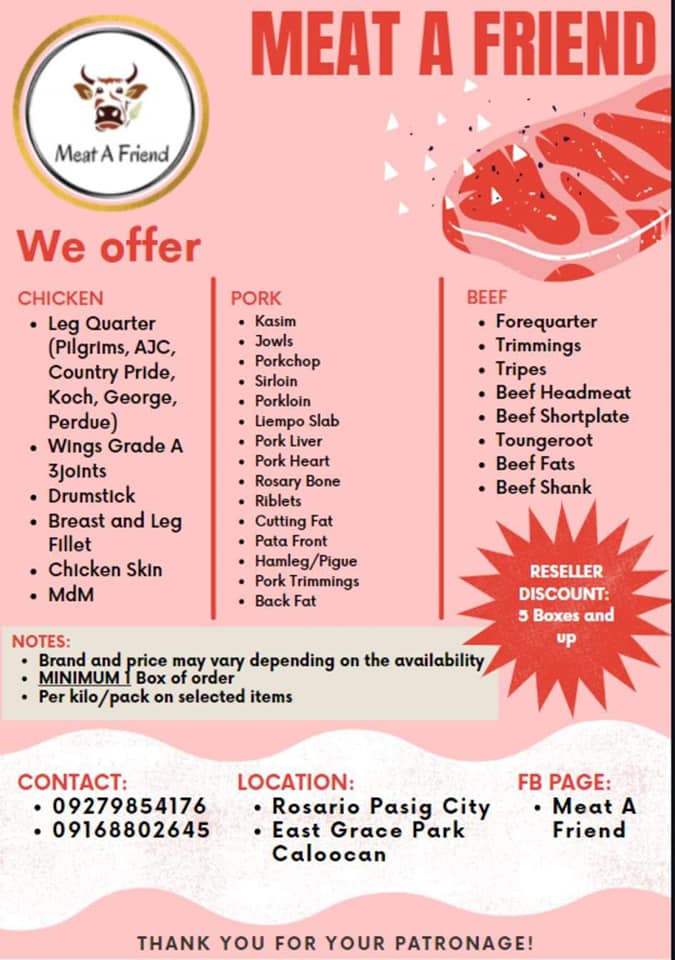 Meat A Friend

MEAT A FRIEND

We offer

CHICKEN
- Leg Quarter (Pilgrims, AJC, Country Pride, Koch, George, Perdue)
- Wings Grade A 3joints
- Drumstick
- Breast and Leg Fillet
- Chicken Skin
- MdM

PORK
- Kasim
- Jowls
- Porkchop
- Sirloin
- Porkloin
- Liempo Slab
- Pork Liver
- Pork Heart
- Rosary Bone
- Riblets
- Cutting Fat
- Pata Front
- Hamleg/Pigue
- Pork Trimmings
- Back Fat

BEEF
- Forequarter
- Trimmings
- Tripes
- Beef Headmeat
- Beef Shortplate
- Toungeroot
- Beef Fats
- Beef Shank

RESELLER DISCOUNT: 5 Boxes and up

NOTES:
- Brand and price may vary depending on the availability
- MINIMUM 1 Box of order
- Per kilo/pack on selected items

CONTACT:
- 09279854176
- 09168802645

LOCATION:
- Rosario Pasig City
- East Grace Park Caloocan

FB PAGE:
- Meat A Friend

THANK YOU FOR YOUR PATRONAGE!